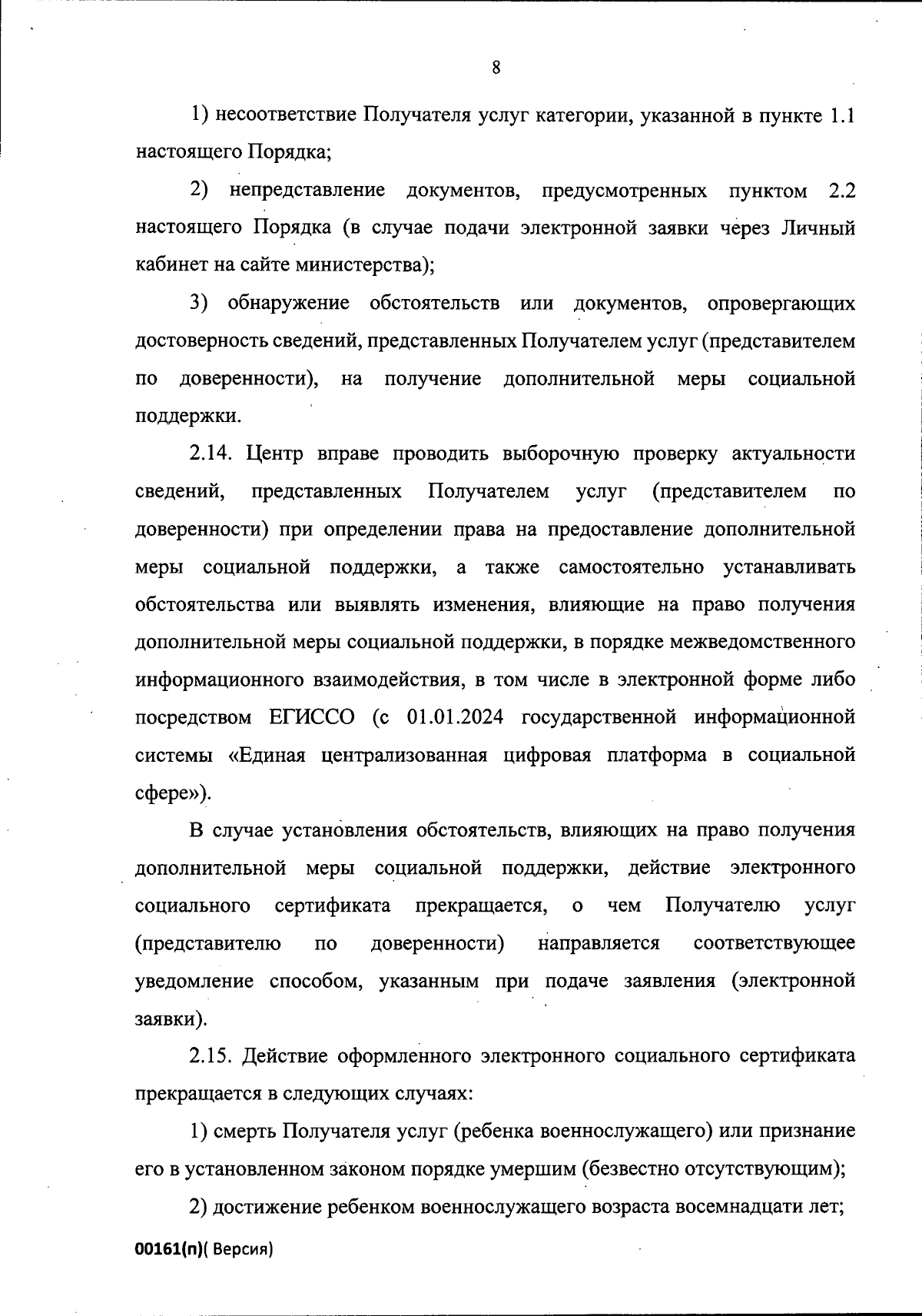 8

1) несоответствие Получателя услуг категории, указанной в пункте 1.1 настоящего Порядка;

2) непредставление документов, предусмотренных пунктом 2.2 настоящего Порядка (в случае подачи электронной заявки через Личный кабинет на сайте министерства);

3) обнаружение обстоятельств или документов, опровергающих достоверность сведений, представленных Получателем услуг (представителем по доверенности), на получение дополнительной меры социальной поддержки.

2.14. Центр вправе проводить выборочную проверку актуальности сведений, представленных Получателем услуг (представителем по доверенности) при определении права на предоставление дополнительной меры социальной поддержки, а также самостоятельно устанавливать обстоятельства или выявлять изменения, влияющие на право получения дополнительной меры социальной поддержки, в порядке межведомственного информационного взаимодействия, в том числе в электронной форме либо посредством ЕГИССО (с 01.01.2024 государственной информационной системы «Единая централизованная цифровая платформа в социальной сфере»).

В случае установления обстоятельств, влияющих на право получения дополнительной меры социальной поддержки, действие электронного социального сертификата прекращается, о чем Получателю услуг (представителю по доверенности) направляется соответствующее уведомление способом, указанным при подаче заявления (электронной заявки).

2.15. Действие оформленного электронного социального сертификата прекращается в следующих случаях:

1) смерть Получателя услуг (ребенка военнослужащего) или признание его в установленном законом порядке умершим (безвестно отсутствующим);

2) достижение ребенком военнослужащего возраста восемнадцати лет;

00161(п)( Версия)